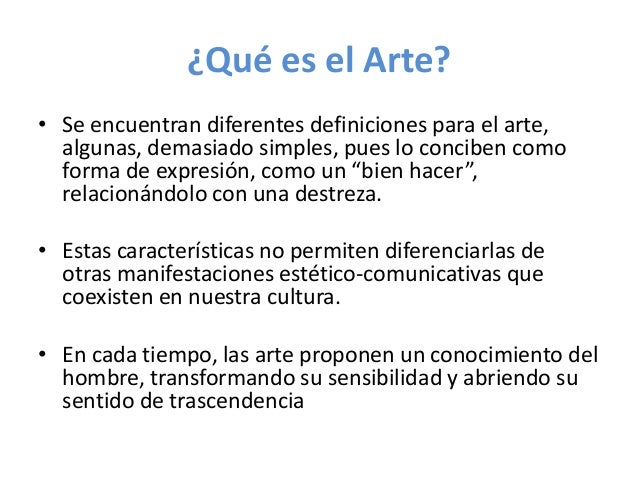 ¿Qué es el Arte?

• Se encuentran diferentes definiciones para el arte, algunas, demasiado simples, pues lo conciben como forma de expresión, como un “bien hacer”, relacionándolo con una destreza.

• Estas características no permiten diferenciarlas de otras manifestaciones estético-comunicativas que coexisten en nuestra cultura.

• En cada tiempo, las arte proponen un conocimiento del hombre, transformando su sensibilidad y abriendo su sentido de trascendencia